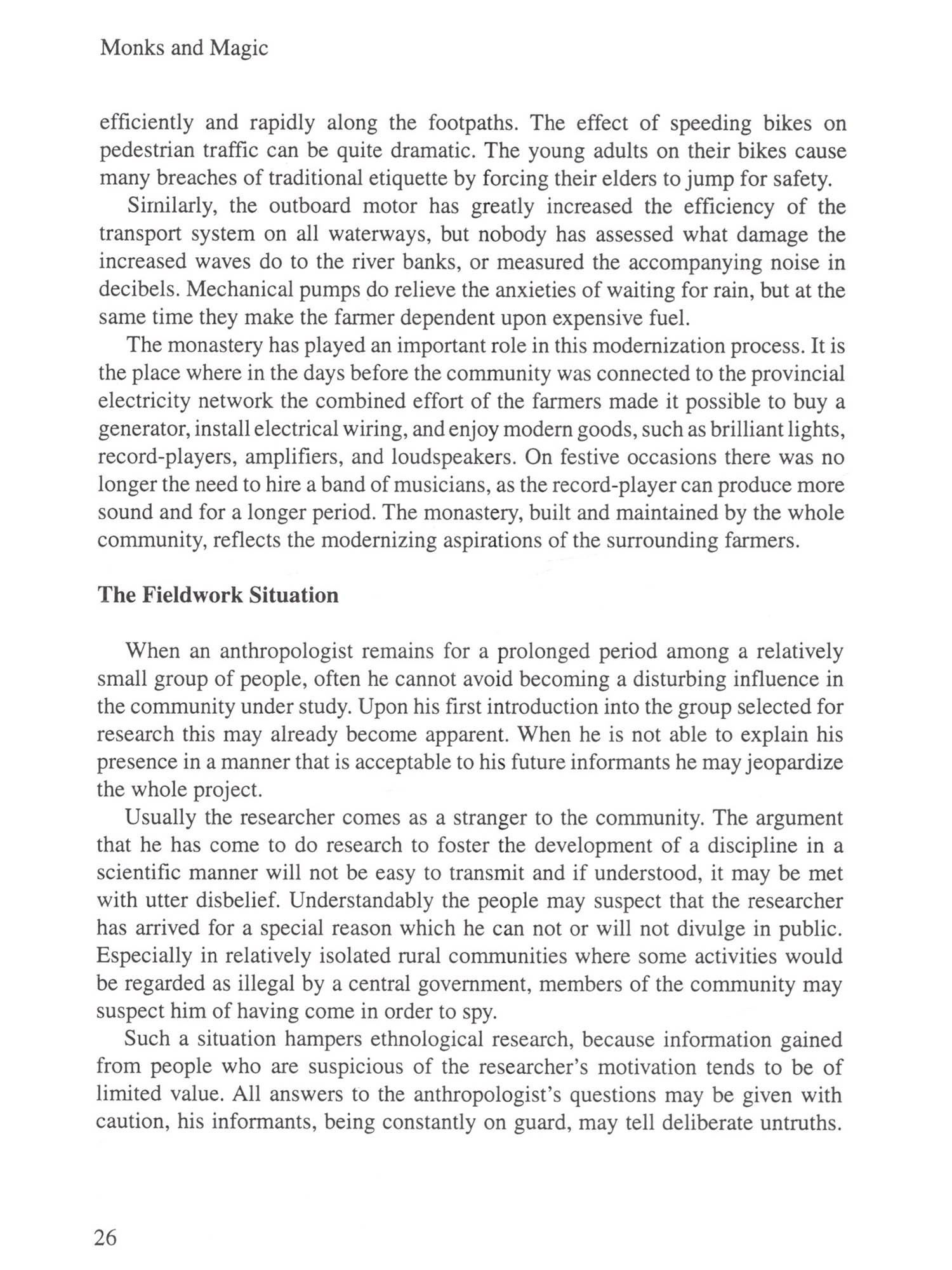 Monks and Magic

efficiently and rapidly along the footpaths. The effect of speeding bikes on pedestrian traffic can be quite dramatic. The young adults on their bikes cause many breaches of traditional etiquette by forcing their elders to jump for safety.

Similarly, the outboard motor has greatly increased the efficiency of the transport system on all waterways, but nobody has assessed what damage the increased waves do to the river banks, or measured the accompanying noise in decibels. Mechanical pumps do relieve the anxieties of waiting for rain, but at the same time they make the farmer dependent upon expensive fuel.

The monastery has played an important role in this modernization process. It is the place where in the days before the community was connected to the provincial electricity network the combined effort of the farmers made it possible to buy a generator, install electrical wiring, and enjoy modern goods, such as brilliant lights, record-players, amplifiers, and loudspeakers. On festive occasions there was no longer the need to hire a band of musicians, as the record-player can produce more sound and for a longer period. The monastery, built and maintained by the whole community, reflects the modernizing aspirations of the surrounding farmers.

The Fieldwork Situation

When an anthropologist remains for a prolonged period among a relatively small group of people, often he cannot avoid becoming a disturbing influence in the community under study. Upon his first introduction into the group selected for research this may already become apparent. When he is not able to explain his presence in a manner that is acceptable to his future informants he may jeopardize the whole project.

Usually the researcher comes as a stranger to the community. The argument that he has come to do research to foster the development of a discipline in a scientific manner will not be easy to transmit and if understood, it may be met with utter disbelief. Understandably the people may suspect that the researcher has arrived for a special reason which he can not or will not divulge in public. Especially in relatively isolated rural communities where some activities would be regarded as illegal by a central government, members of the community may suspect him of having come in order to spy.

Such a situation hampers ethnological research, because information gained from people who are suspicious of the researcher's motivation tends to be of limited value. All answers to the anthropologist's questions may be given with caution, his informants, being constantly on guard, may tell deliberate untruths.

26